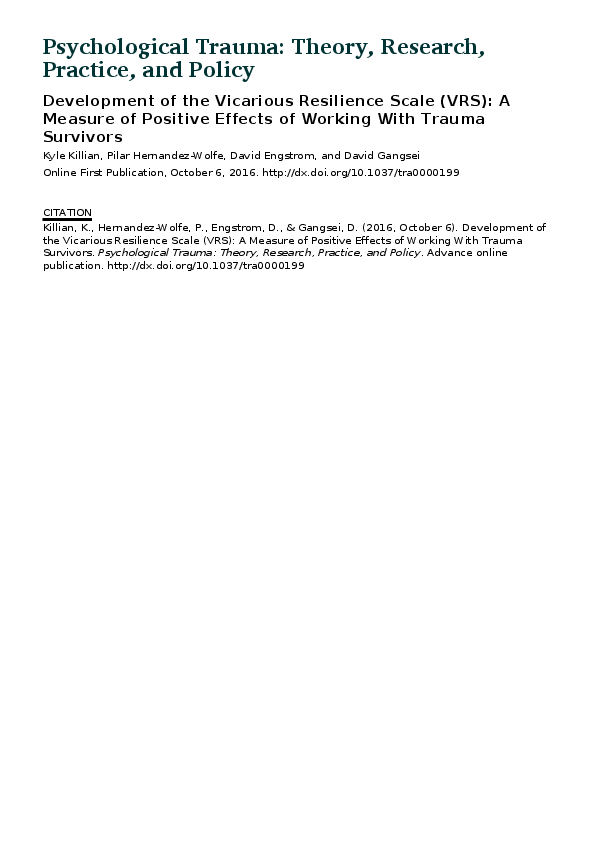 Psychological Trauma: Theory, Research, Practice, and Policy

Development of the Vicarious Resilience Scale (VRS): A Measure of Positive Effects of Working With Trauma Survivors

Kyle Killian, Pilar Hernandez-Wolfe, David Engstrom, and David Gangsei

Online First Publication, October 6, 2016. http://dx.doi.org/10.1037/tra0000199

CITATION

Killian, K., Hernandez-Wolfe, P., Engstrom, D., & Gangsei, D. (2016, October 6). Development of the Vicarious Resilience Scale (VRS): A Measure of Positive Effects of Working With Trauma Survivors. Psychological Trauma: Theory, Research, Practice, and Policy. Advance online publication. http://dx.doi.org/10.1037/tra0000199